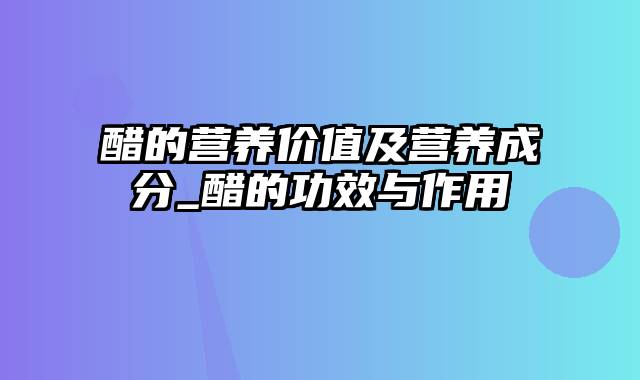 醋的营养价值及营养成分_醋的功效与作用